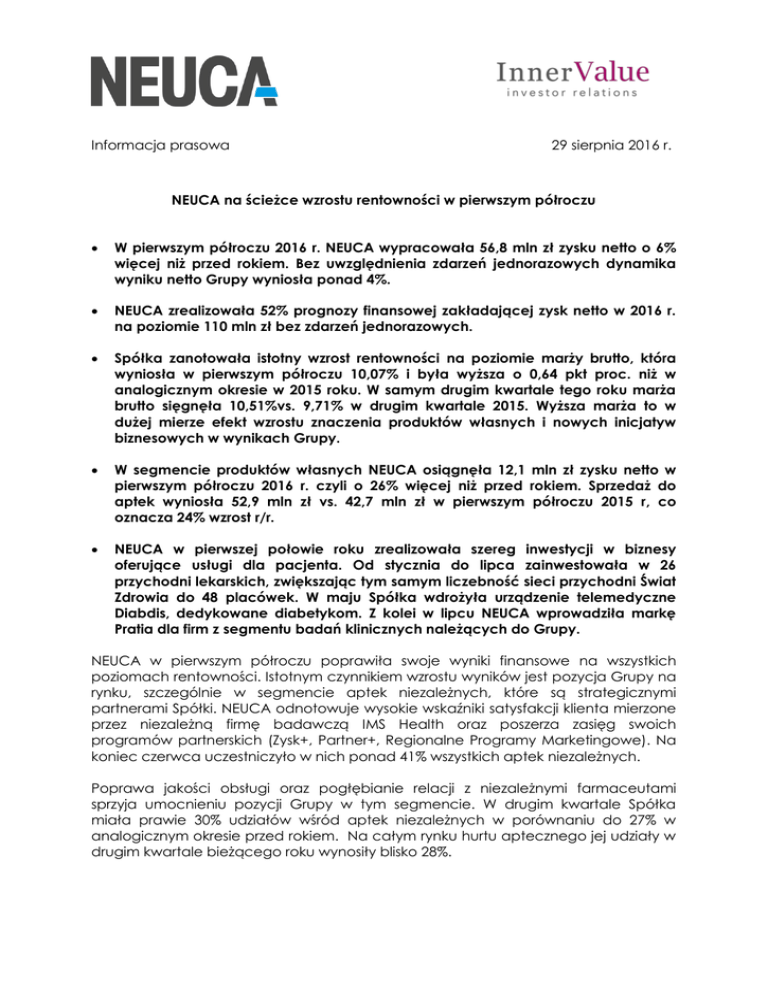 NEUCA

InnerValue
investor relations

Informacja prasowa

29 sierpnia 2016 r.

NEUCA na ścieżce wzrostu rentowności w pierwszym półroczu

• W pierwszym półroczu 2016 r. NEUCA wypracowała 56,8 mln zł zysku netto o 6% więcej niż przed rokiem. Bez uwzględnienia zdarzeń jednorazowych dynamika wyniku netto Grupy wyniosła ponad 4%.

• NEUCA zrealizowała 52% prognozy finansowej zakładającej zysk netto w 2016 r. na poziomie 110 mln zł bez zdarzeń jednorazowych.

• Spółka zanotowała istotny wzrost rentowności na poziomie marży brutto, która wyniosła w pierwszym półroczu 10,07% i była wyższa o 0,64 pkt proc. niż w analogicznym okresie w 2015 roku. W samym drugim kwartale tego roku marża brutto sięgnęła 10,51%vs. 9,71% w drugim kwartale 2015. Wyższa marża to w dużej mierze efekt wzrostu znaczenia produktów własnych i nowych inicjatyw biznesowych w wynikach Grupy.

• W segmencie produktów własnych NEUCA osiągnęła 12,1 mln zł zysku netto w pierwszym półroczu 2016 r. czyli o 26% więcej niż przed rokiem. Sprzedaż do aptek wyniosła 52,9 mln zł vs. 42,7 mln zł w pierwszym półroczu 2015 r, co oznacza 24% wzrost r/r.

• NEUCA w pierwszej połowie roku zrealizowała szereg inwestycji w biznesy oferujące usługi dla pacjenta. Od stycznia do lipca zainwestowała w 26 przychodni lekarskich, zwiększając tym samym liczebność sieci przychodni Świat Zdrowia do 48 placówek. W maju Spółka wdrożyła urządzenie telemedyczne Diabdis, dedykowane diabetykom. Z kolei w lipcu NEUCA wprowadziła markę Pratia dla firm z segmentu badań klinicznych należących do Grupy.

NEUCA w pierwszym półroczu poprawiła swoje wyniki finansowe na wszystkich poziomach rentowności. Istotnym czynnikiem wzrostu wyników jest pozycja Grupy na rynku, szczególnie w segmencie aptek niezależnych, które są strategicznymi partnerami Spółki. NEUCA odnotowuje wysokie wskaźniki satysfakcji klienta mierzone przez niezależną firmę badawczą IMS Health oraz poszerza zasięg swoich programów partnerskich (Zysk+, Partner+, Regionalne Programy Marketingowe). Na koniec czerwca uczestniczyło w nich ponad 41% wszystkich aptek niezależnych.

Poprawa jakości obsługi oraz pogłębianie relacji z niezależnymi farmaceutami sprzyja umocnieniu pozycji Grupy w tym segmencie. W drugim kwartale Spółka miała prawie 30% udziałów wśród aptek niezależnych w porównaniu do 27% w analogicznym okresie przed rokiem. Na całym rynku hurtu aptecznego jej udziały w drugim kwartale bieżącego roku wynosiły blisko 28%.